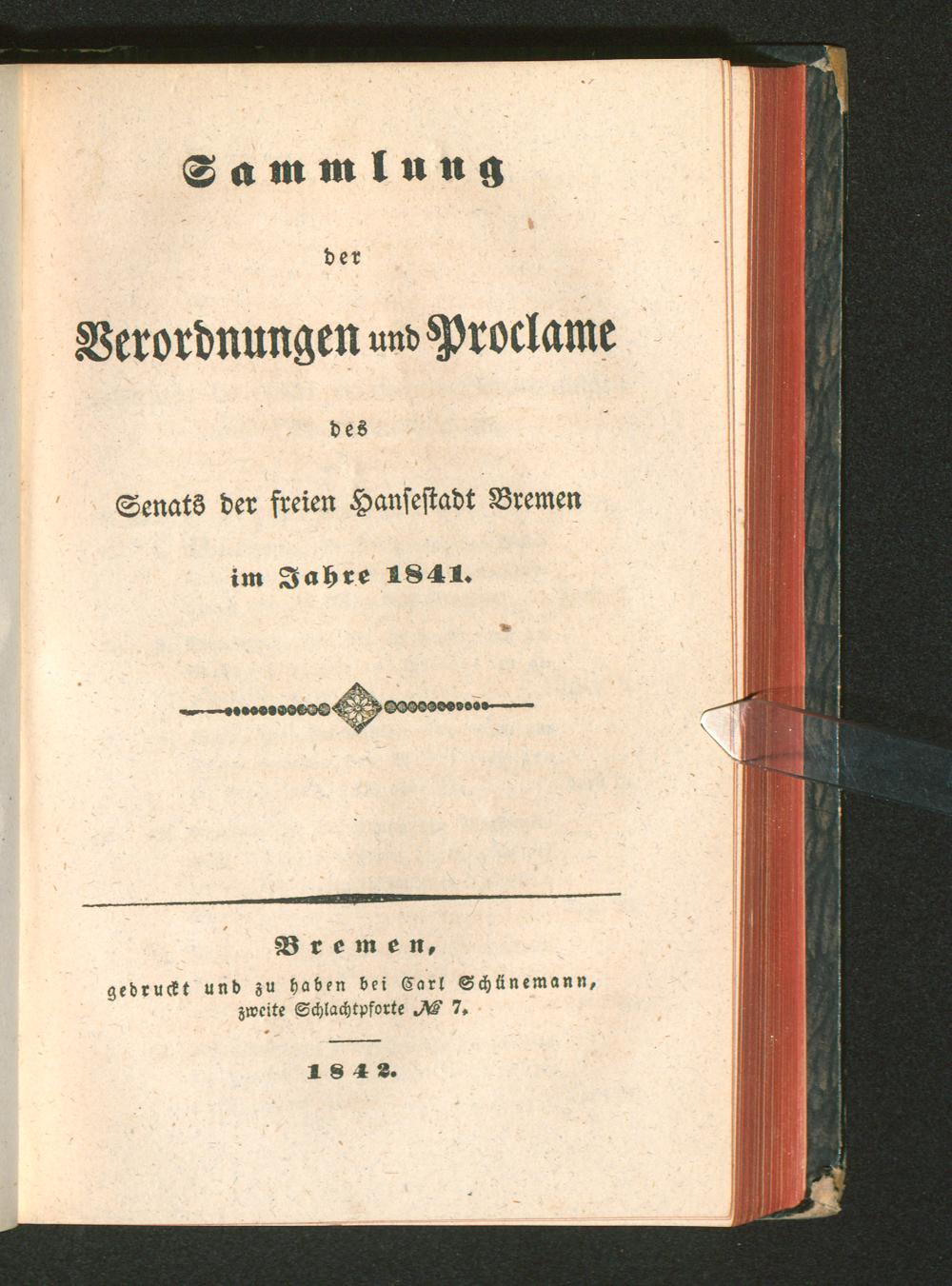 Sammlung

der

Verordnungen und Proclame

des

Senats der freien Hansestadt Bremen

im Jahre 1841.

Bremen,
gedruckt und zu haben bei Carl Schünemann,
zweite Schlachtpforte № 7.

1842.